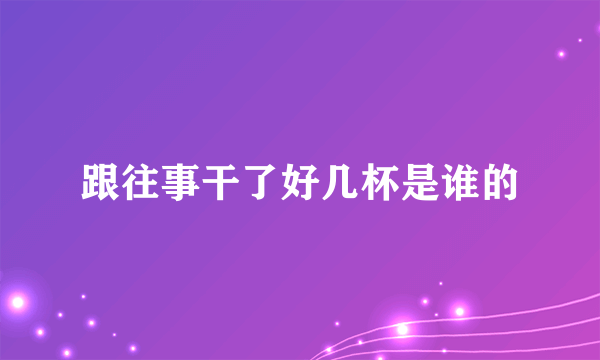 跟往事干了好几杯是谁的